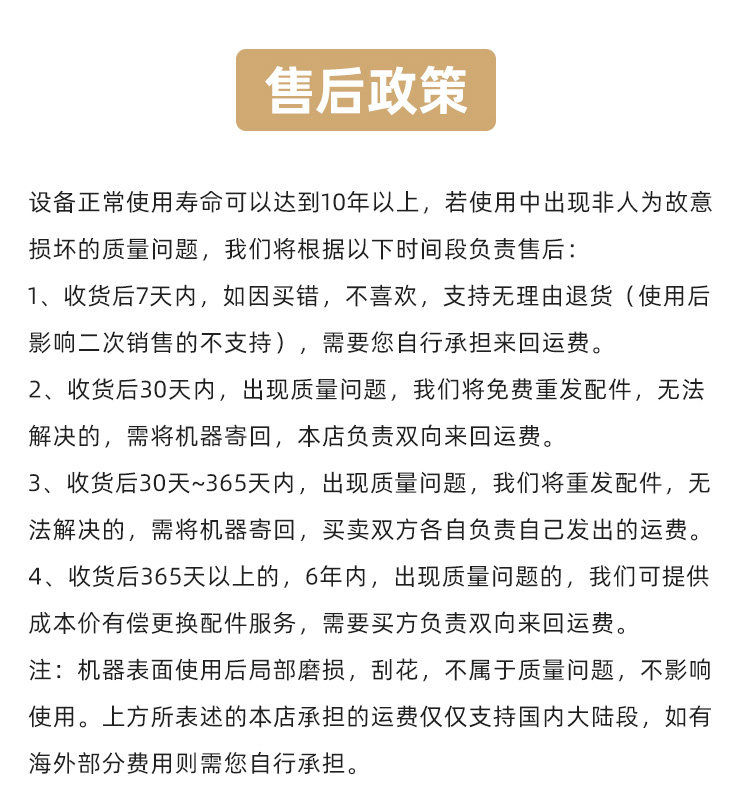 售后政策

设备正常使用寿命可以达到10年以上，若使用中出现非人为故意损坏的质量问题，我们将根据以下时间段负责售后：

1、收货后7天内，如因买错，不喜欢，支持无理由退货（使用后影响二次销售的不支持），需要您自行承担来回运费。

2、收货后30天内，出现质量问题，我们将免费重发配件，无法解决的，需将机器寄回，本店负责双向来回运费。

3、收货后30天~365天内，出现质量问题，我们将重发配件，无法解决的，需将机器寄回，买卖双方各自负责自己发出的运费。

4、收货后365天以上的，6年内，出现质量问题的，我们可提供成本价有偿更换配件服务，需要买方负责双向来回运费。

注：机器表面使用后局部磨损，刮花，不属于质量问题，不影响使用。上方所表述的本店承担的运费仅仅支持国内大陆段，如有海外部分费用则需您自行承担。